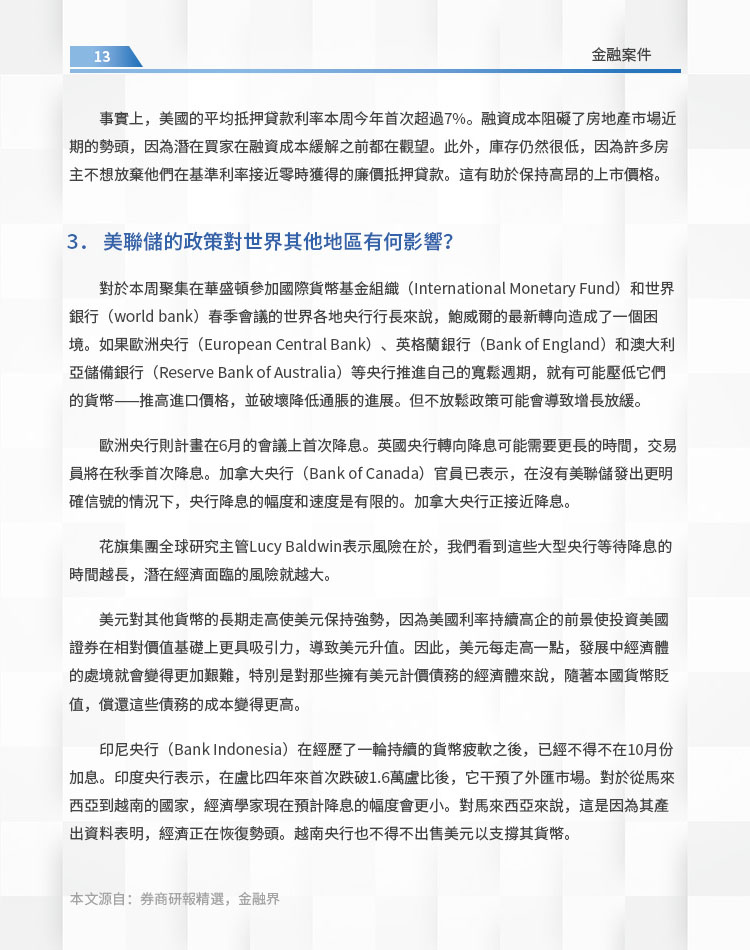 13

金融案件

事實上，美國的平均抵押貸款利率本周今年首次超過7%。融資成本阻礙了房地產市場近期的勢頭，因為潛在買家在融資成本緩解之前都在觀望。此外，庫存仍然很低，因為許多房主不想放棄他們在基準利率接近零時獲得的廉價抵押貸款。這有助於保持高昂的上市價格。

3. 美聯儲的政策對世界其他地區有何影響？

對於本周聚集在華盛頓參加國際貨幣基金組織（International Monetary Fund）和世界銀行（world bank）春季會議的世界各地央行行長來說，鮑威爾的最新轉向造成了一個困境。如果歐洲央行（European Central Bank）、英格蘭銀行（Bank of England）和澳大利亞儲備銀行（Reserve Bank of Australia）等央行推進自己的寬鬆週期，就有可能壓低它們的貨幣——推高進口價格，並破壞降低通脹的進展。但不放鬆政策可能會導致增長放緩。

歐洲央行則計畫在6月的會議上首次降息。英國央行轉向降息可能需要更長的時間，交易員將在秋季首次降息。加拿大央行（Bank of Canada）官員已表示，在沒有美聯儲發出更明確信號的情況下，央行降息的幅度和速度是有限的。加拿大央行正接近降息。

花旗集團全球研究主管Lucy Baldwin表示風險在於，我們看到這些大型央行等待降息的時間越長，潛在經濟面臨的風險就越大。

美元對其他貨幣的長期走高使美元保持強勢，因為美國利率持續高企的前景使投資美國證券在相對價值基礎上更具吸引力，導致美元升值。因此，美元每走高一點，發展中經濟體的處境就會變得更加艱難，特別是對那些擁有美元計價債務的經濟體來說，隨著本國貨幣貶值，償還這些債務的成本變得更高。

印尼央行（Bank Indonesia）在經歷了一輪持續的貨幣疲軟之後，已經不得不在10月份加息。印度央行表示，在盧比四年來首次跌破1.6萬盧比後，它干預了外匯市場。對於從馬來西亞到越南的國家，經濟學家現在預計降息的幅度會更小。對馬來西亞來說，這是因為其產出資料表明，經濟正在恢復勢頭。越南央行也不得不出售美元以支撐其貨幣。

本文源自：券商研報精選，金融界